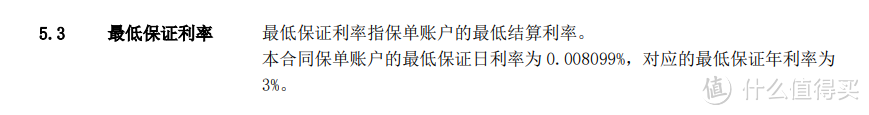 5.3　　最低保证利率　　最低保证利率指保单账户的最低结算利率。

本合同保单账户的最低保证日利率为 0.008099%，对应的最低保证年利率为 3%。

值 什么值得买